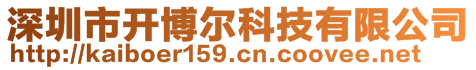 深圳市开博尔科技有限公司
http://kaiboer159.cn.coovee.net